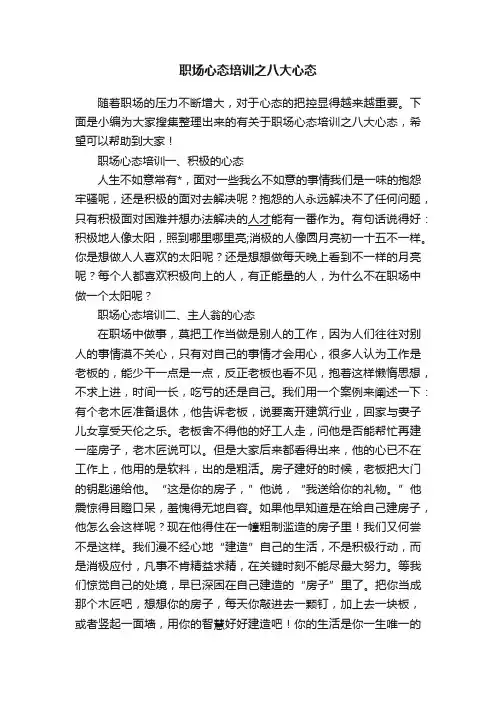 职场心态培训之八大心态

随着职场的压力不断增大，对于心态的把控显得越来越重要。下面是小编为大家搜集整理出来的有关于职场心态培训之八大心态，希望可以帮助到大家！

职场心态培训一、积极的心态

人生不如意常有*，面对一些我么不如意的事情我们是一味的抱怨牢骚呢，还是积极的面对去解决呢？抱怨的人永远解决不了任何问题，只有积极面对困难并想办法解决的人才能有一番作为。有句话说得好：积极地人像太阳，照到哪里哪里亮;消极的人像圆月亮初一十五不一样。你是想做人人喜欢的太阳呢？还是想想做每天晚上看到不一样的月亮呢？每个人都喜欢积极向上的人，有正能量的人，为什么不在职场中做一个太阳呢？

职场心态培训二、主人翁的心态

在职场中做事，莫把工作当做是别人的工作，因为人们往往对别人的事情漠不关心，只有对自己的事情才会用心，很多人认为工作是老板的，能少干一点是一点，反正老板也看不见，抱着这样懒惰思想，不求上进，时间一长，吃亏的还是自己。我们用一个案例来阐述一下：有个老木匠准备退休，他告诉老板，说要离开建筑行业，回家与妻子儿女享受天伦之乐。老板舍不得他的好工人走，问他是否能帮忙再建一座房子，老木匠说可以。但是大家后来都看得出来，他的心已不在工作上，他用的是软料，出的是粗活。房子建好的时候，老板把大门的钥匙递给他。“这是你的房子，”他说，“我送给你的礼物。”他震惊得目瞪口呆，羞愧得无地自容。如果他早知道是在给自己建房子，他怎么会这样呢？现在他得住在一幢粗制滥造的房子里！我们又何尝不是这样。我们漫不经心地“建造”自己的生活，不是积极行动，而是消极应付，凡事不肯精益求精，在关键时刻不能尽最大努力。等我们惊觉自己的处境，早已深困在自己建造的“房子”里了。把你当成那个木匠吧，想想你的房子，每天你敲进去一颗钉，加上去一块板，或者竖起一面墙，用你的智慧好好建造吧！你的生活是你一生唯一的